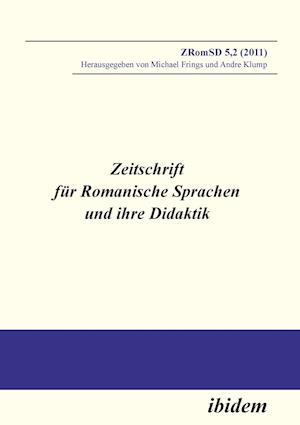 ZRomSD 5,2 (2011)
Herausgegeben von Michael Frings und Andre Klump

Zeitschrift für Romanische Sprachen und ihre Didaktik

ibidem